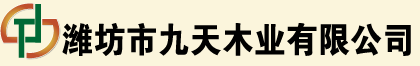 潍坊市九天木业有限公司